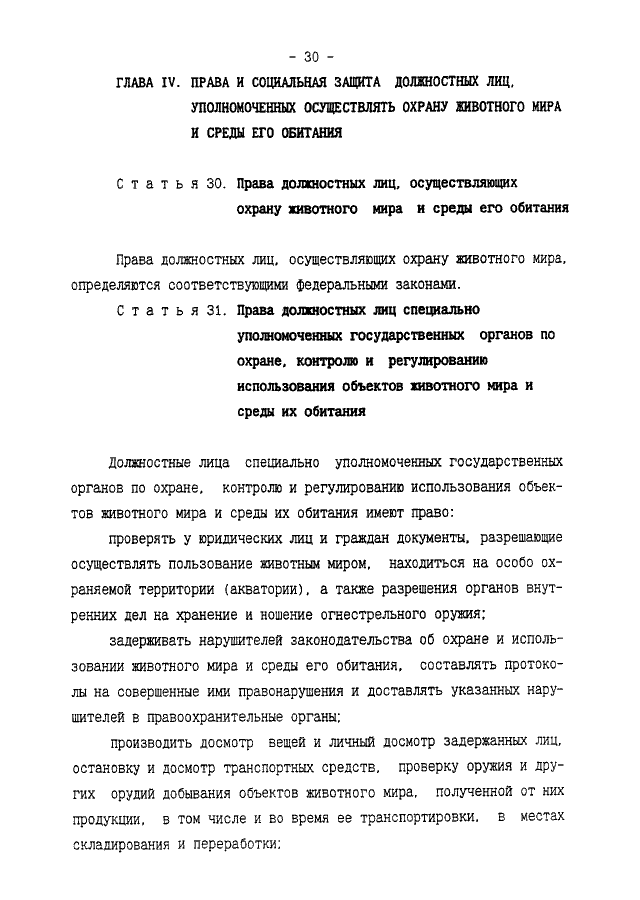 - 30 -

ГЛАВА IV. ПРАВА И СОЦИАЛЬНАЯ ЗАЩИТА ДОЛЖНОСТНЫХ ЛИЦ, УПОЛНОМОЧЕННЫХ ОСУЩЕСТВЛЯТЬ ОХРАНУ ЖИВОТНОГО МИРА И СРЕДЫ ЕГО ОБИТАНИЯ

Статья 30. Права должностных лиц, осуществляющих охрану животного мира и среды его обитания

Права должностных лиц, осуществляющих охрану животного мира, определяются соответствующими федеральными законами.

Статья 31. Права должностных лиц специально уполномоченных государственных органов по охране, контролю и регулированию использования объектов животного мира и среды их обитания

Должностные лица специально уполномоченных государственных органов по охране, контролю и регулированию использования объектов животного мира и среды их обитания имеют право:

проверять у юридических лиц и граждан документы, разрешающие осуществлять пользование животным миром, находиться на особо охраняемой территории (акватории), а также разрешения органов внутренних дел на хранение и ношение огнестрельного оружия;

задерживать нарушителей законодательства об охране и использовании животного мира и среды его обитания, составлять протоколы на совершенные ими правонарушения и доставлять указанных нарушителей в правоохранительные органы;

производить досмотр вещей и личный досмотр задержанных лиц, остановку и досмотр транспортных средств, проверку оружия и других орудий добывания объектов животного мира, полученной от них продукции, в том числе и во время ее транспортировки, в местах складирования и переработки;